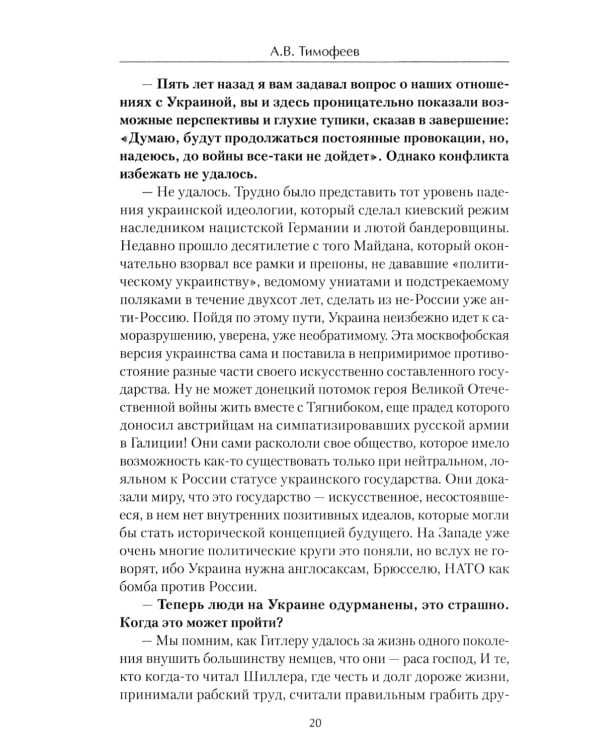 А.В. Тимофеев

— Пять лет назад я вам задавал вопрос о наших отношениях с Украиной, вы и здесь проницательно показали возможные перспективы и глухие тупики, сказав в завершение: «Думаю, будут продолжаться постоянные провокации, но, надеюсь, до войны все-таки не дойдет». Однако конфликта избежать не удалось.

— Не удалось. Трудно было представить тот уровень падения украинской идеологии, который сделал киевский режим наследником нацистской Германии и лютой бандеровщины. Недавно прошло десятилетие с того Майдана, который окончательно взорвал все рамки и препоны, не дававшие «политическому украинству», ведомому униатами и подстрекаемому поляками в течение двухсот лет, сделать из не-России уже анти-Россию. Пойдя по этому пути, Украина неизбежно идет к саморазрушению, уверена, уже необратимому. Эта москвофобская версия украинства сама и поставила в непримиримое противостояние разные части своего искусственно составленного государства. Ну не может донецкий потомок героя Великой Отечественной войны жить вместе с Тягнибоком, еще прадед которого доносил австрийцам на симпатизировавших русской армии в Галиции! Они сами раскололи свое общество, которое имело возможность как-то существовать только при нейтральном, лояльном к России статусе украинского государства. Они доказали миру, что это государство — искусственное, несостоявшееся, в нем нет внутренних позитивных идеалов, которые могли бы стать исторической концепцией будущего. На Западе уже очень многие политические круги это поняли, но вслух не говорят, ибо Украина нужна англосаксам, Брюсселю, НАТО как бомба против России.

— Теперь люди на Украине одурманены, это страшно. Когда это может пройти?

— Мы помним, как Гитлеру удалось за жизнь одного поколения внушить большинству немцев, что они — раса господ, И те, кто когда-то читал Шиллера, где честь и долг дороже жизни, принимали рабский труд, считали правильным грабить дру-

20